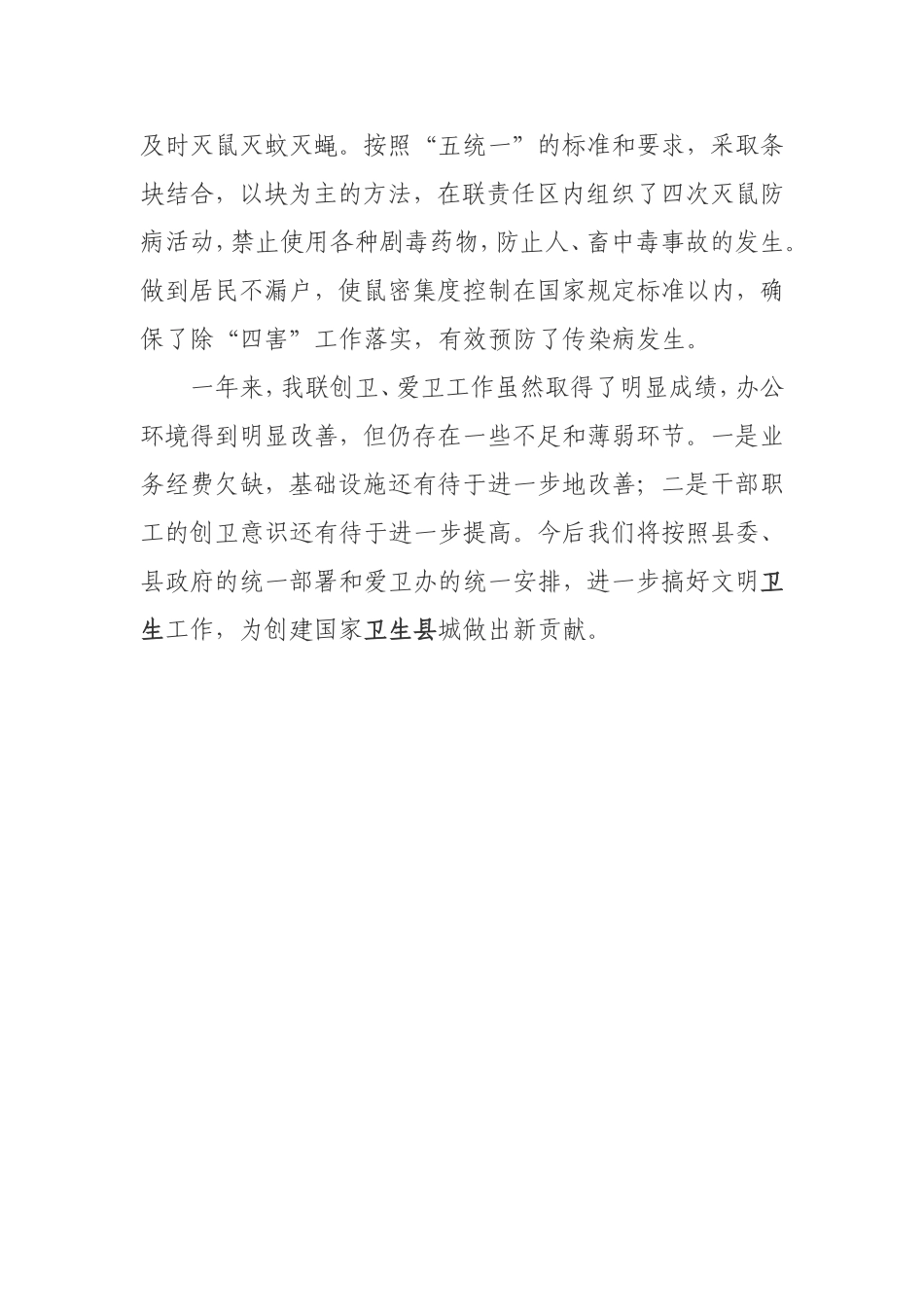 及时灭鼠灭蚊灭蝇。按照“五统一”的标准和要求，采取条块结合，以块为主的方法，在联责任区内组织了四次灭鼠防病活动，禁止使用各种剧毒药物，防止人、畜中毒事故的发生。做到居民不漏户，使鼠密集度控制在国家规定标准以内，确保了除“四害”工作落实，有效预防了传染病发生。

一年来，我联创卫、爱卫工作虽然取得了明显成绩，办公环境得到明显改善，但仍存在一些不足和薄弱环节。一是业务经费欠缺，基础设施还有待于进一步地改善；二是干部职工的创卫意识还有待于进一步提高。今后我们将按照县委、县政府的统一部署和爱卫办的统一安排，进一步搞好文明卫生工作，为创建国家卫生县城做出新贡献。